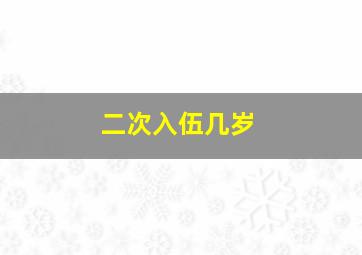 二次入伍几岁